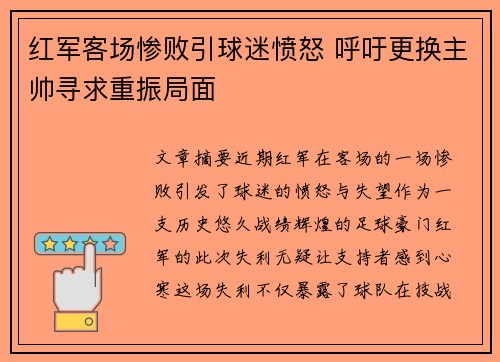 红军客场惨败引球迷愤怒 呼吁更换主帅寻求重振局面

文章摘要近期红军在客场的一场惨败引发了球迷的愤怒与失望作为一支历史悠久战绩辉煌的足球豪门红军的此次失利无疑让支持者感到心寒这场失利不仅暴露了球队在技战